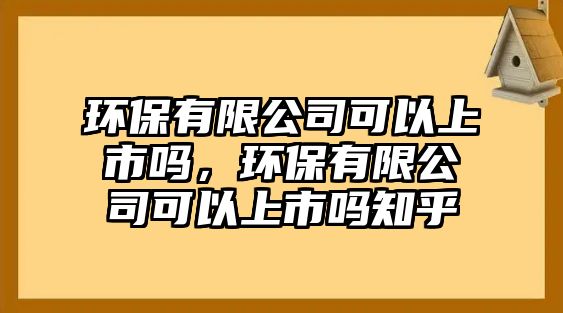 环保有限公司可以上市吗，环保有限公司可以上市吗知乎